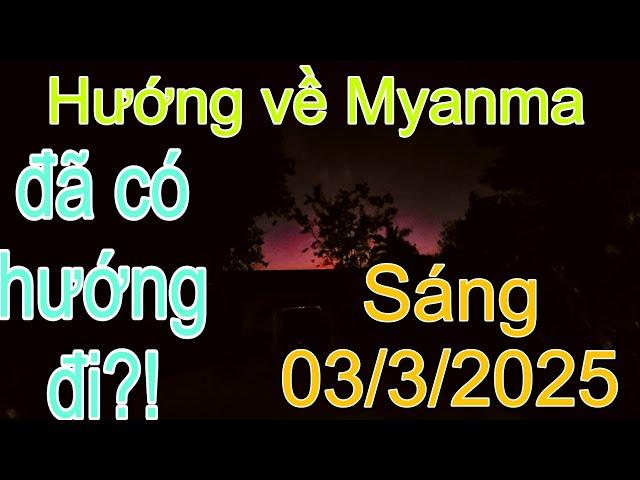 Hướng về Myanma

đã có hướng đi?!

Sáng 03/3/2025